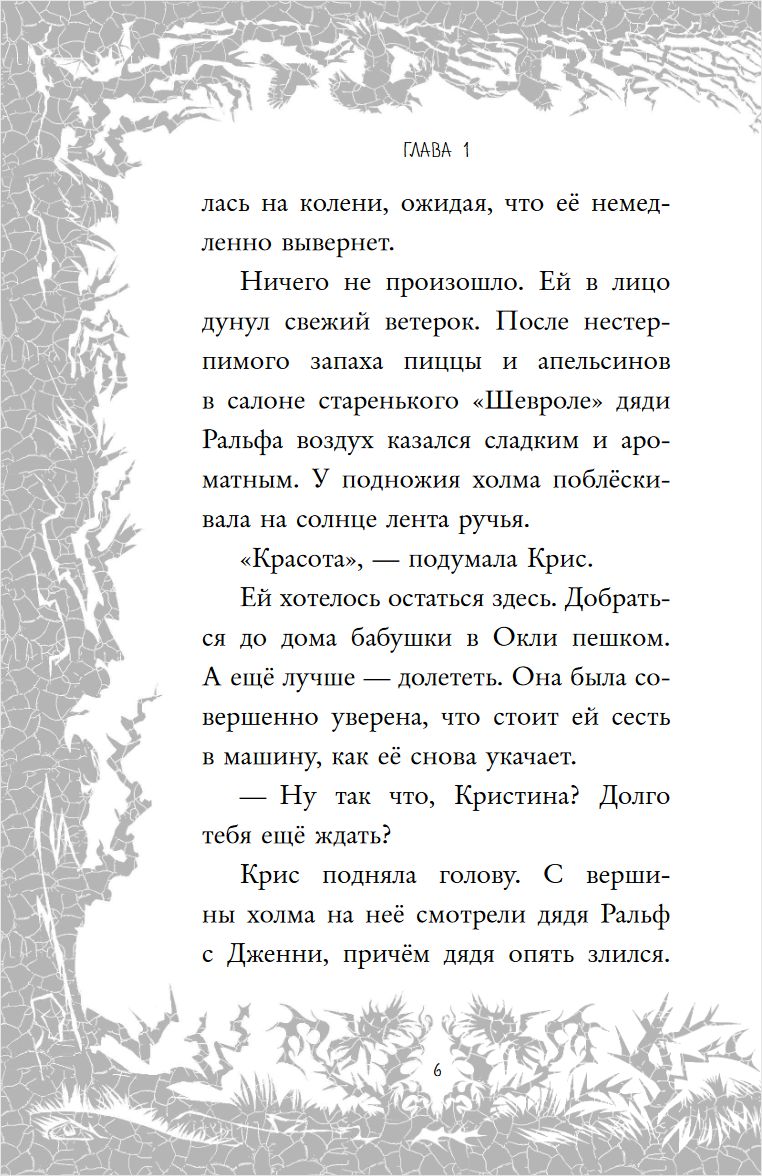 ГЛАВА 1

лась на колени, ожидая, что её немедленно вывернет.

Ничего не произошло. Ей в лицо дунул свежий ветерок. После нестерпимого запаха пиццы и апельсинов в салоне старенького «Шевроле» дяди Ральфа воздух казался сладким и ароматным. У подножия холма поблёскивала на солнце лента ручья.

«Красота», — подумала Крис.

Ей хотелось остаться здесь. Добраться до дома бабушки в Окли пешком. А ещё лучше — долететь. Она была совершенно уверена, что стоит ей сесть в машину, как её снова укачает.

— Ну так что, Кристина? Долго тебя ещё ждать?

Крис подняла голову. С вершины холма на неё смотрели дядя Ральф с Дженни, причём дядя опять злился.

6